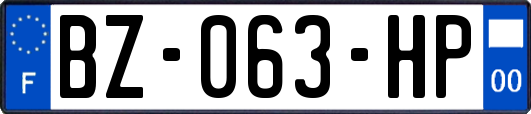 F

BZ-063-HP

00